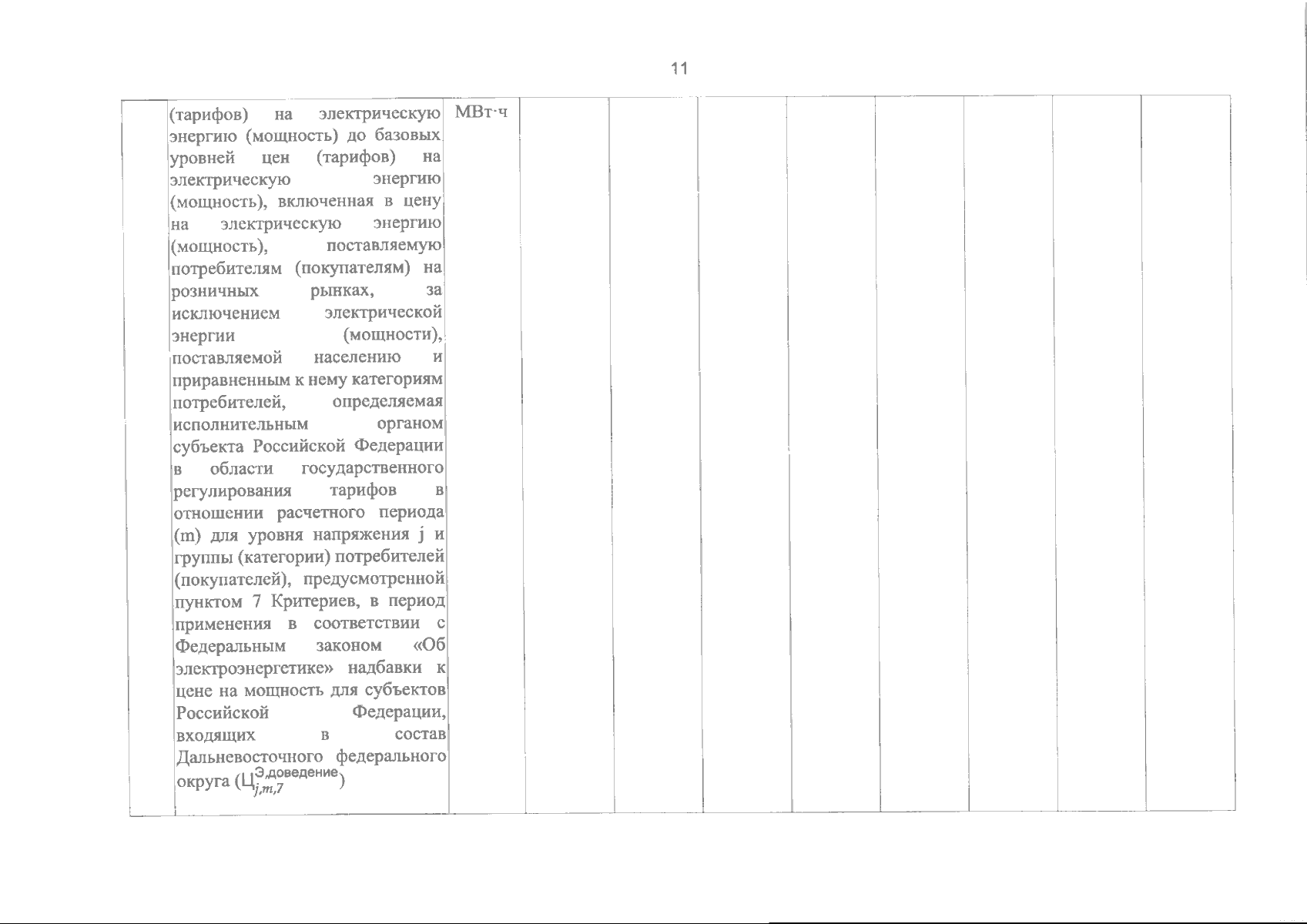 11

|  | (тарифов) на электрическую энергию (мощность) до базовых уровней цен (тарифов) на электрическую энергию (мощность), включенная в цену на электрическую энергию (мощность), поставляемую потребителям (покупателям) на розничных рынках, за исключением электрической энергии (мощности), поставляемой населению и приравненным к нему категориям потребителей, определяемая исполнительным органом субъекта Российской Федерации в области государственного регулирования тарифов в отношении расчетного периода (m) для уровня напряжения j и группы (категории) потребителей (покупателей), предусмотренной пунктом 7 Критериев, в период применения в соответствии с Федеральным законом «Об электроэнергетике» надбавки к цене на мощность для субъектов Российской Федерации, входящих в состав Дальневосточного федерального округа ($Ц_{j,m,7}^{Э,доведение}$) | МВт·ч |  |  |  |  |  |  |  |  |
|---|---|---|---|---|---|---|---|---|---|---|